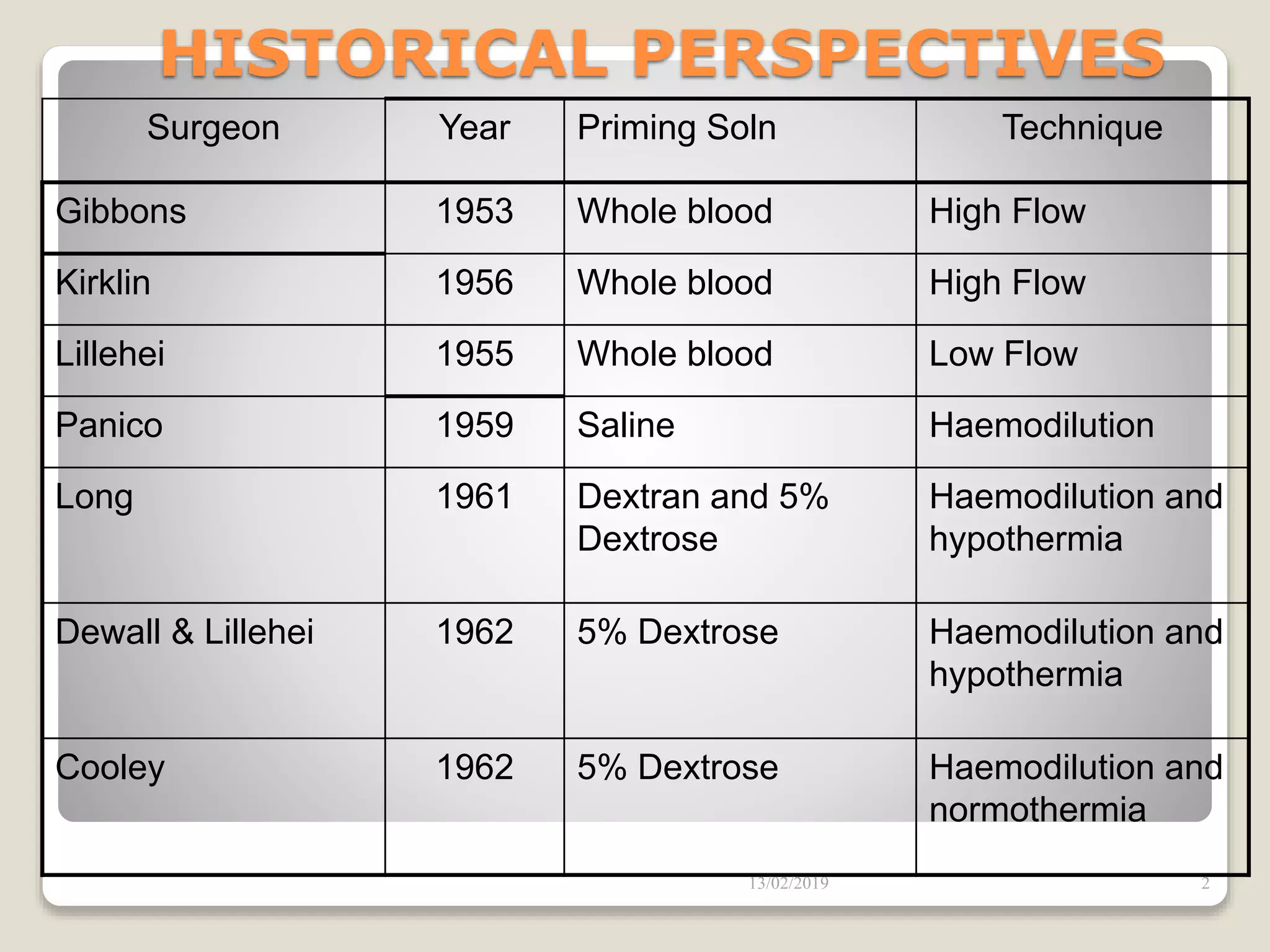 HISTORICAL PERSPECTIVES

| Surgeon | Year | Priming Soln | Technique |
|---|---|---|---|
| Gibbons | 1953 | Whole blood | High Flow |
| Kirklin | 1956 | Whole blood | High Flow |
| Lillehei | 1955 | Whole blood | Low Flow |
| Panico | 1959 | Saline | Haemodilution |
| Long | 1961 | Dextran and 5% Dextrose | Haemodilution and hypothermia |
| Dewall & Lillehei | 1962 | 5% Dextrose | Haemodilution and hypothermia |
| Cooley | 1962 | 5% Dextrose | Haemodilution and normothermia |

13/02/2019

2